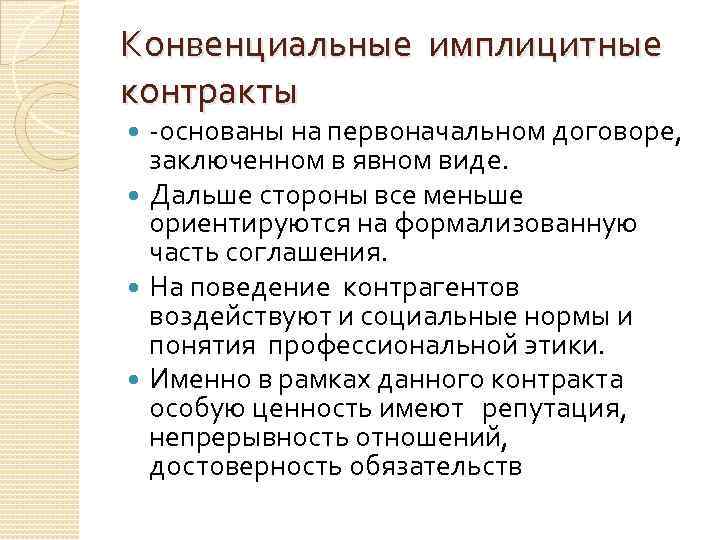 Конвенциальные имплицитные контракты

-основаны на первоначальном договоре, заключенном в явном виде.

Дальше стороны все меньше ориентируются на формализованную часть соглашения.

На поведение контрагентов воздействуют и социальные нормы и понятия профессиональной этики.

Именно в рамках данного контракта особую ценность имеют репутация, непрерывность отношений, достоверность обязательств